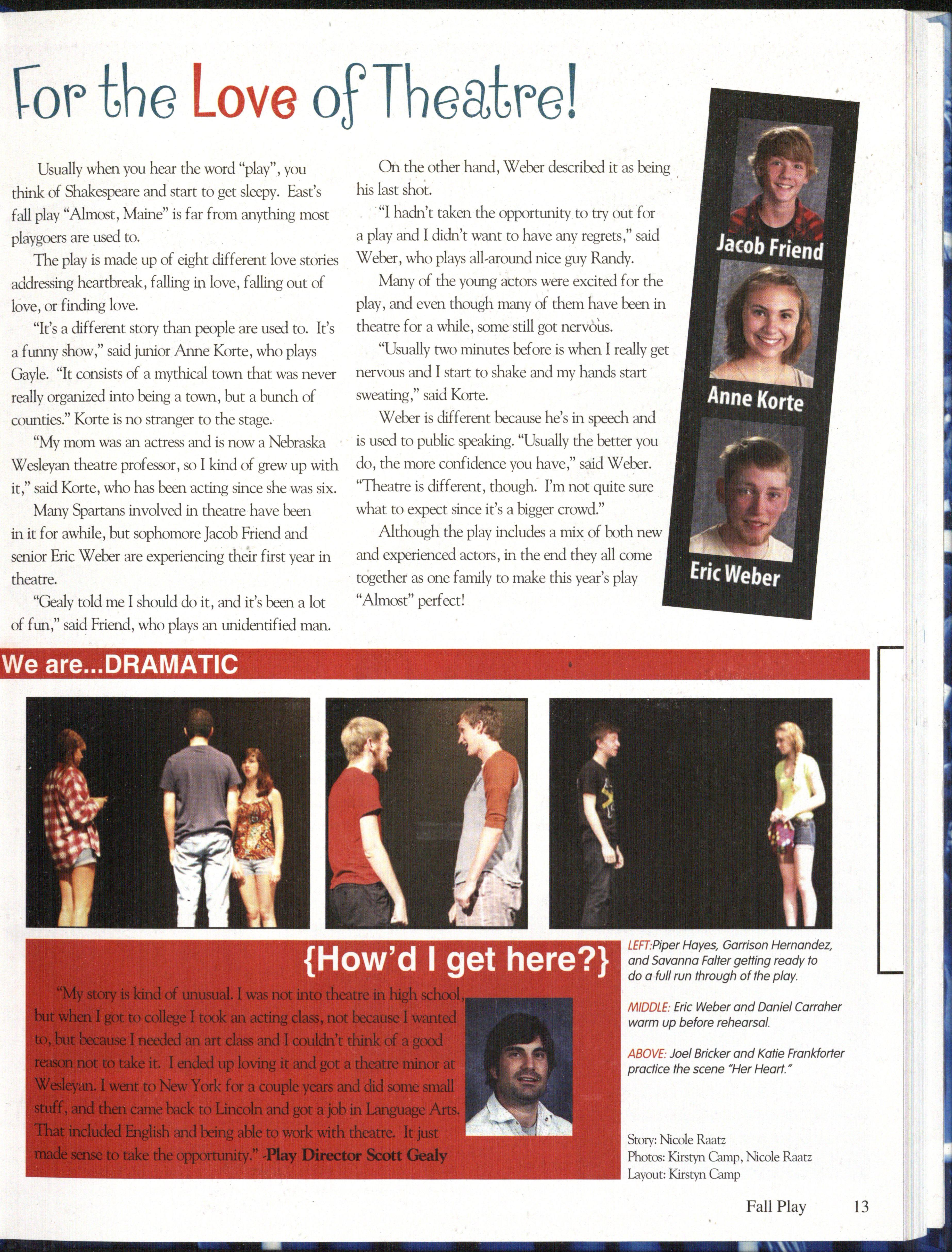 For the Love of Theatre!

Usually when you hear the word "play", you think of Shakespeare and start to get sleepy. East's fall play "Almost, Maine" is far from anything most playgoers are used to.

The play is made up of eight different love stories addressing heartbreak, falling in love, falling out of love, or finding love.

"It's a different story than people are used to. It's a funny show," said junior Anne Korte, who plays Gayle. "It consists of a mythical town that was never really organized into being a town, but a bunch of counties." Korte is no stranger to the stage.

"My mom was an actress and is now a Nebraska Wesleyan theatre professor, so I kind of grew up with it," said Korte, who has been acting since she was six.

Many Spartans involved in theatre have been in it for awhile, but sophomore Jacob Friend and senior Eric Weber are experiencing their first year in theatre.

"Gealy told me I should do it, and it's been a lot of fun," said Friend, who plays an unidentified man.

On the other hand, Weber described it as being his last shot.

"I hadn't taken the opportunity to try out for a play and I didn't want to have any regrets," said Weber, who plays all-around nice guy Randy.

Many of the young actors were excited for the play, and even though many of them have been in theatre for a while, some still got nervous.

"Usually two minutes before is when I really get nervous and I start to shake and my hands start sweating," said Korte.

Weber is different because he's in speech and is used to public speaking. "Usually the better you do, the more confidence you have," said Weber. "Theatre is different, though. I'm not quite sure what to expect since it's a bigger crowd."

Although the play includes a mix of both new and experienced actors, in the end they all come together as one family to make this year's play "Almost" perfect!

Jacob Friend

Anne Korte

Eric Weber

We are...DRAMATIC

{How'd I get here?}

"My story is kind of unusual. I was not into theatre in high school, but when I got to college I took an acting class, not because I wanted to, but because I needed an art class and I couldn't think of a good reason not to take it. I ended up loving it and got a theatre minor at Wesleyan. I went to New York for a couple years and did some small stuff, and then came back to Lincoln and got a job in Language Arts. That included English and being able to work with theatre. It just made sense to take the opportunity." -Play Director Scott Gealy

LEFT:Piper Hayes, Garrison Hernandez, and Savanna Falter getting ready to do a full run through of the play.

MIDDLE: Eric Weber and Daniel Carraher warm up before rehearsal.

ABOVE: Joel Bricker and Katie Frankforter practice the scene "Her Heart."

Story: Nicole Raatz
Photos: Kirstyn Camp, Nicole Raatz
Layout: Kirstyn Camp

Fall Play 13